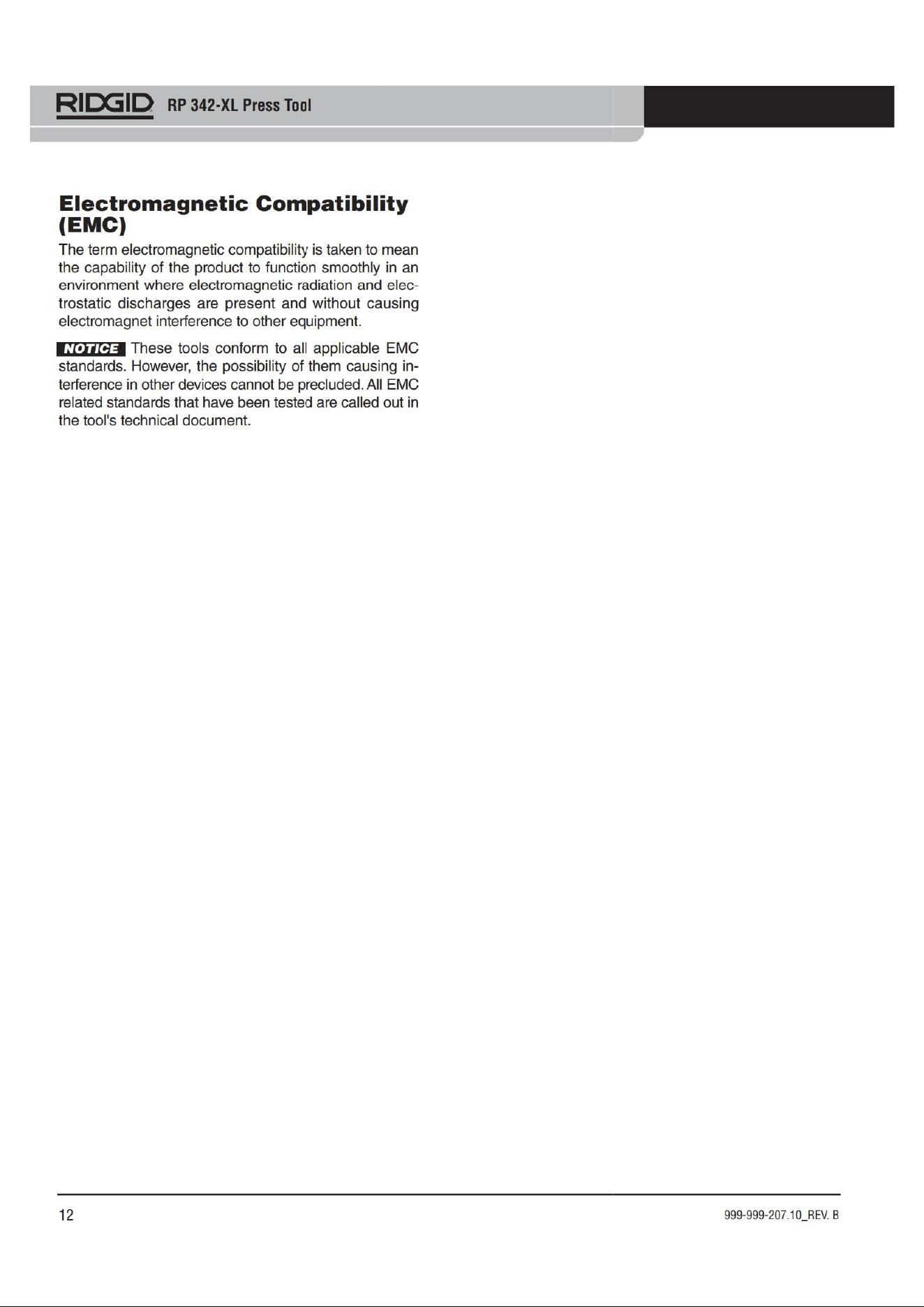 RIDGID RP 342-XL Press Tool

Electromagnetic Compatibility (EMC)

The term electromagnetic compatibility is taken to mean the capability of the product to function smoothly in an environment where electromagnetic radiation and electrostatic discharges are present and without causing electromagnet interference to other equipment.

NOTICE These tools conform to all applicable EMC standards. However, the possibility of them causing interference in other devices cannot be precluded. All EMC related standards that have been tested are called out in the tool's technical document.

12

999-999-207.10_REV. B